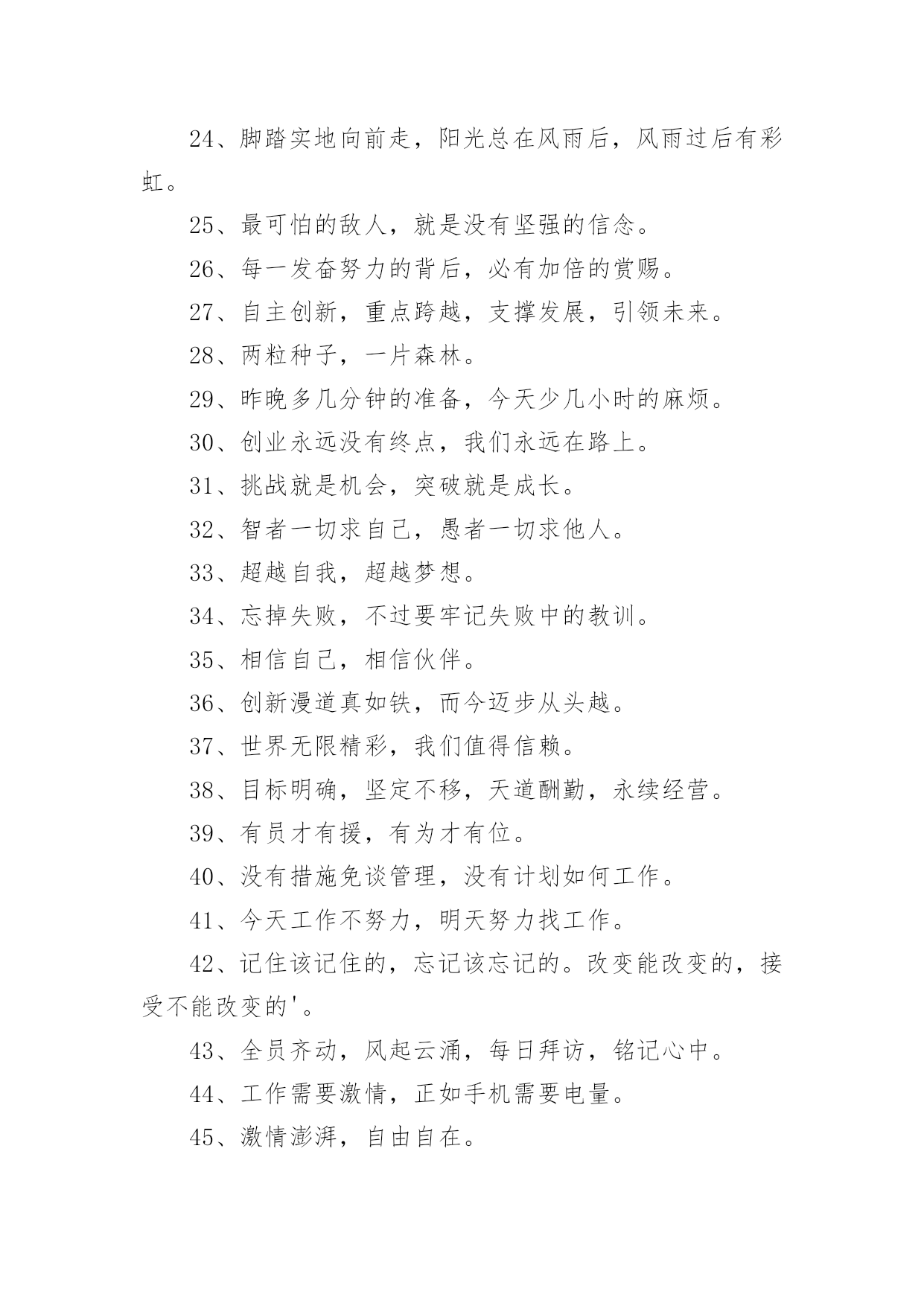 24、脚踏实地向前走，阳光总在风雨后，风雨过后有彩虹。

25、最可怕的敌人，就是没有坚强的信念。

26、每一发奋努力的背后，必有加倍的赏赐。

27、自主创新，重点跨越，支撑发展，引领未来。

28、两粒种子，一片森林。

29、昨晚多几分钟的准备，今天少几小时的麻烦。

30、创业永远没有终点，我们永远在路上。

31、挑战就是机会，突破就是成长。

32、智者一切求自己，愚者一切求他人。

33、超越自我，超越梦想。

34、忘掉失败，不过要牢记失败中的教训。

35、相信自己，相信伙伴。

36、创新漫道真如铁，而今迈步从头越。

37、世界无限精彩，我们值得信赖。

38、目标明确，坚定不移，天道酬勤，永续经营。

39、有员才有援，有为才有位。

40、没有措施免谈管理，没有计划如何工作。

41、今天工作不努力，明天努力找工作。

42、记住该记住的，忘记该忘记的。改变能改变的，接受不能改变的'。

43、全员齐动，风起云涌，每日拜访，铭记心中。

44、工作需要激情，正如手机需要电量。

45、激情澎湃，自由自在。